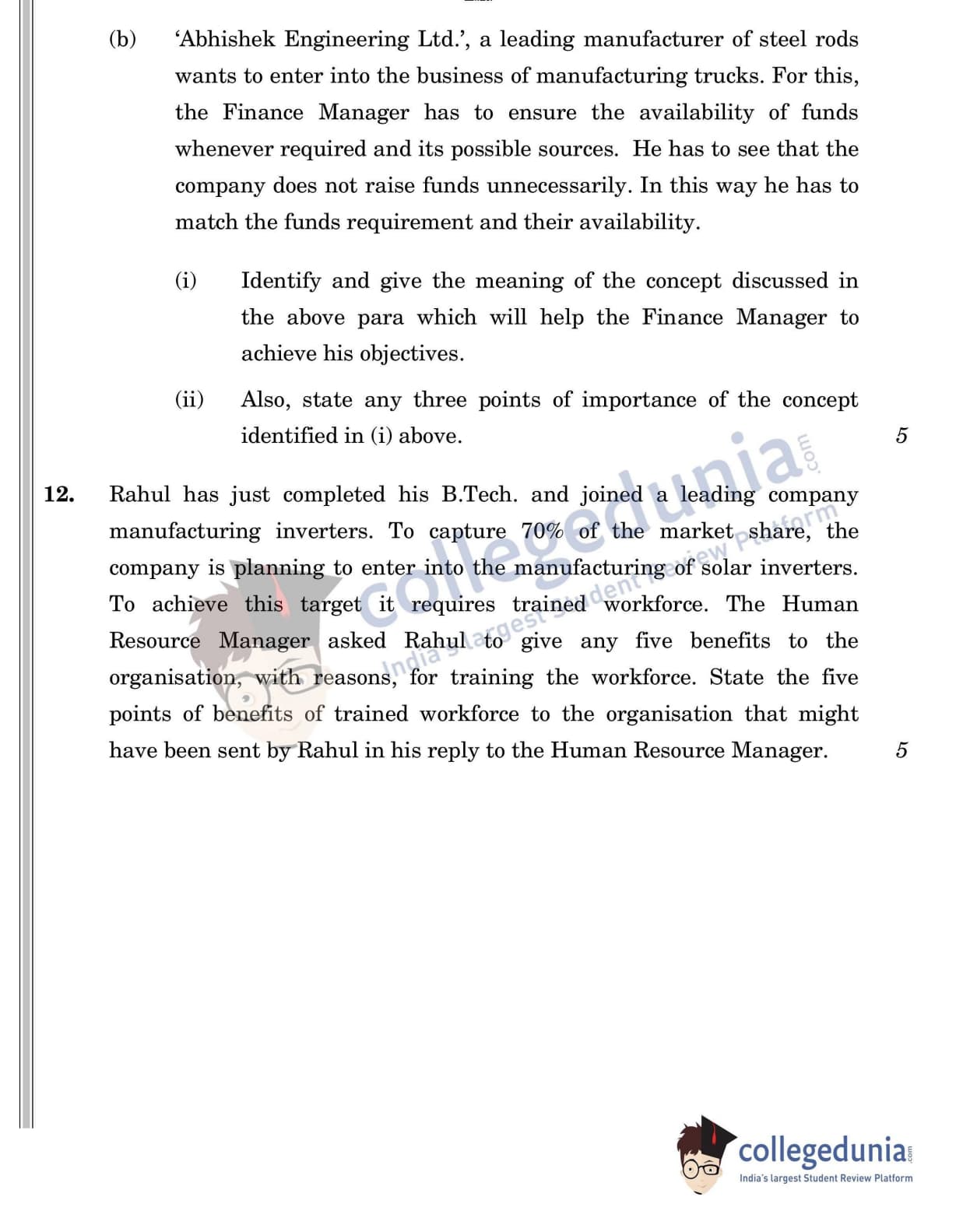 (b) 'Abhishek Engineering Ltd.', a leading manufacturer of steel rods wants to enter into the business of manufacturing trucks. For this, the Finance Manager has to ensure the availability of funds whenever required and its possible sources. He has to see that the company does not raise funds unnecessarily. In this way he has to match the funds requirement and their availability.

(i) Identify and give the meaning of the concept discussed in the above para which will help the Finance Manager to achieve his objectives.

(ii) Also, state any three points of importance of the concept identified in (i) above. 5

12. Rahul has just completed his B.Tech. and joined a leading company manufacturing inverters. To capture 70% of the market share, the company is planning to enter into the manufacturing of solar inverters. To achieve this target it requires trained workforce. The Human Resource Manager asked Rahul to give any five benefits to the organisation, with reasons, for training the workforce. State the five points of benefits of trained workforce to the organisation that might have been sent by Rahul in his reply to the Human Resource Manager. 5

collegedunia.com
India's largest Student Review Platform

collegedunia.com
India's largest Student Review Platform